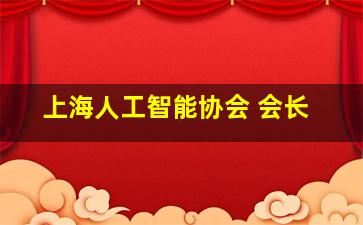 上海人工智能协会 会长